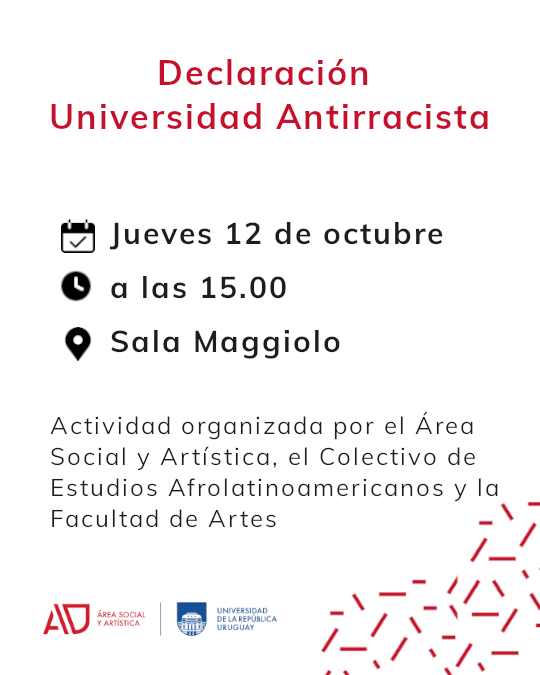 Declaración
Universidad Antirracista

Jueves 12 de octubre

a las 15.00

Sala Maggiolo

Actividad organizada por el Área Social y Artística, el Colectivo de Estudios Afrolatinoamericanos y la Facultad de Artes

ÁREA SOCIAL
Y ARTÍSTICA

UNIVERSIDAD
DE LA REPÚBLICA
URUGUAY